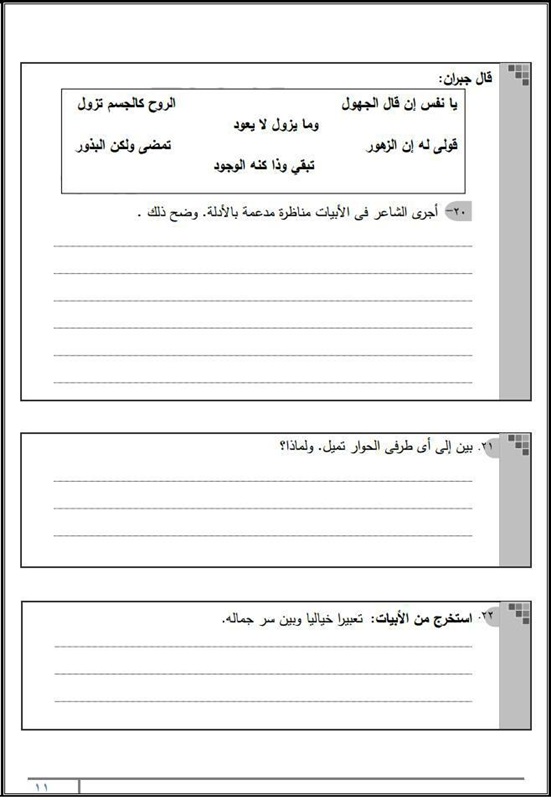 قال جبران:

يا نفس إن قال الجهول          الروح كالجسم تزول
وما يزول لا يعود
قولى له إن الزهور          تمضى ولكن البذور
تبقي وذا كنه الوجود

٢٠- أجرى الشاعر فى الأبيات مناظرة مدعمة بالأدلة. وضح ذلك .

٢١. بين إلى أى طرفى الحوار تميل. ولماذا؟

٢٢. استخرج من الأبيات: تعبيرا خياليا وبين سر جماله.

١١